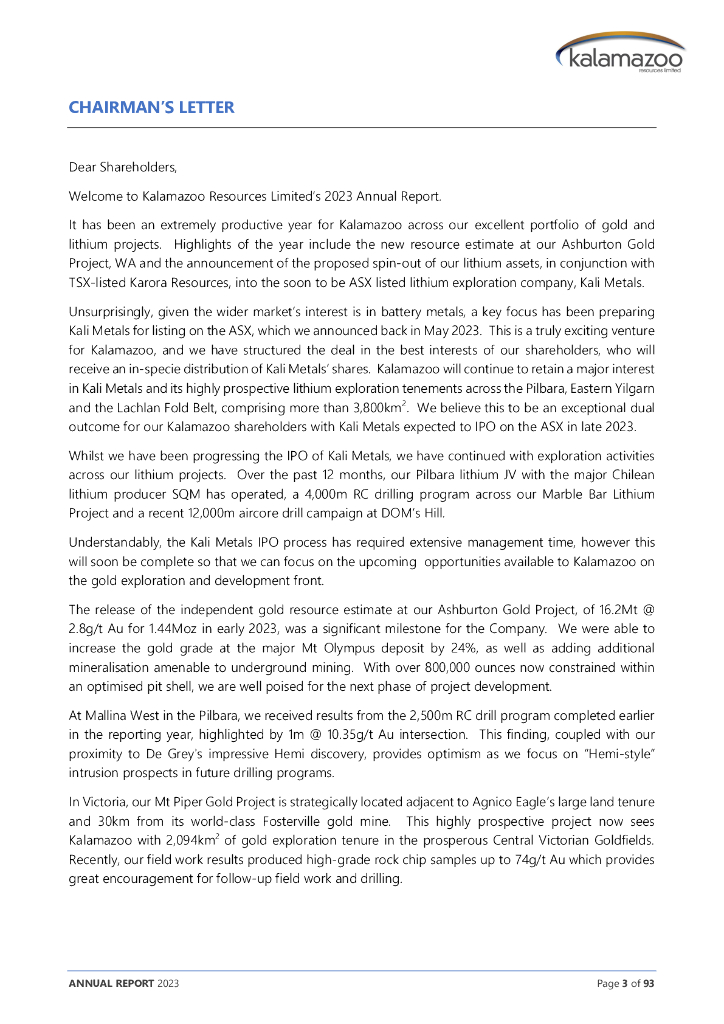 kalamazoo
resources limited

CHAIRMAN'S LETTER

Dear Shareholders,

Welcome to Kalamazoo Resources Limited's 2023 Annual Report.

It has been an extremely productive year for Kalamazoo across our excellent portfolio of gold and lithium projects. Highlights of the year include the new resource estimate at our Ashburton Gold Project, WA and the announcement of the proposed spin-out of our lithium assets, in conjunction with TSX-listed Karora Resources, into the soon to be ASX listed lithium exploration company, Kali Metals.

Unsurprisingly, given the wider market's interest is in battery metals, a key focus has been preparing Kali Metals for listing on the ASX, which we announced back in May 2023. This is a truly exciting venture for Kalamazoo, and we have structured the deal in the best interests of our shareholders, who will receive an in-specie distribution of Kali Metals' shares. Kalamazoo will continue to retain a major interest in Kali Metals and its highly prospective lithium exploration tenements across the Pilbara, Eastern Yilgarn and the Lachlan Fold Belt, comprising more than 3,800km$^2$. We believe this to be an exceptional dual outcome for our Kalamazoo shareholders with Kali Metals expected to IPO on the ASX in late 2023.

Whilst we have been progressing the IPO of Kali Metals, we have continued with exploration activities across our lithium projects. Over the past 12 months, our Pilbara lithium JV with the major Chilean lithium producer SQM has operated, a 4,000m RC drilling program across our Marble Bar Lithium Project and a recent 12,000m aircore drill campaign at DOM's Hill.

Understandably, the Kali Metals IPO process has required extensive management time, however this will soon be complete so that we can focus on the upcoming opportunities available to Kalamazoo on the gold exploration and development front.

The release of the independent gold resource estimate at our Ashburton Gold Project, of 16.2Mt @ 2.8g/t Au for 1.44Moz in early 2023, was a significant milestone for the Company. We were able to increase the gold grade at the major Mt Olympus deposit by 24%, as well as adding additional mineralisation amenable to underground mining. With over 800,000 ounces now constrained within an optimised pit shell, we are well poised for the next phase of project development.

At Mallina West in the Pilbara, we received results from the 2,500m RC drill program completed earlier in the reporting year, highlighted by 1m @ 10.35g/t Au intersection. This finding, coupled with our proximity to De Grey's impressive Hemi discovery, provides optimism as we focus on "Hemi-style" intrusion prospects in future drilling programs.

In Victoria, our Mt Piper Gold Project is strategically located adjacent to Agnico Eagle's large land tenure and 30km from its world-class Fosterville gold mine. This highly prospective project now sees Kalamazoo with 2,094km$^2$ of gold exploration tenure in the prosperous Central Victorian Goldfields. Recently, our field work results produced high-grade rock chip samples up to 74g/t Au which provides great encouragement for follow-up field work and drilling.

ANNUAL REPORT 2023 Page 3 of 93